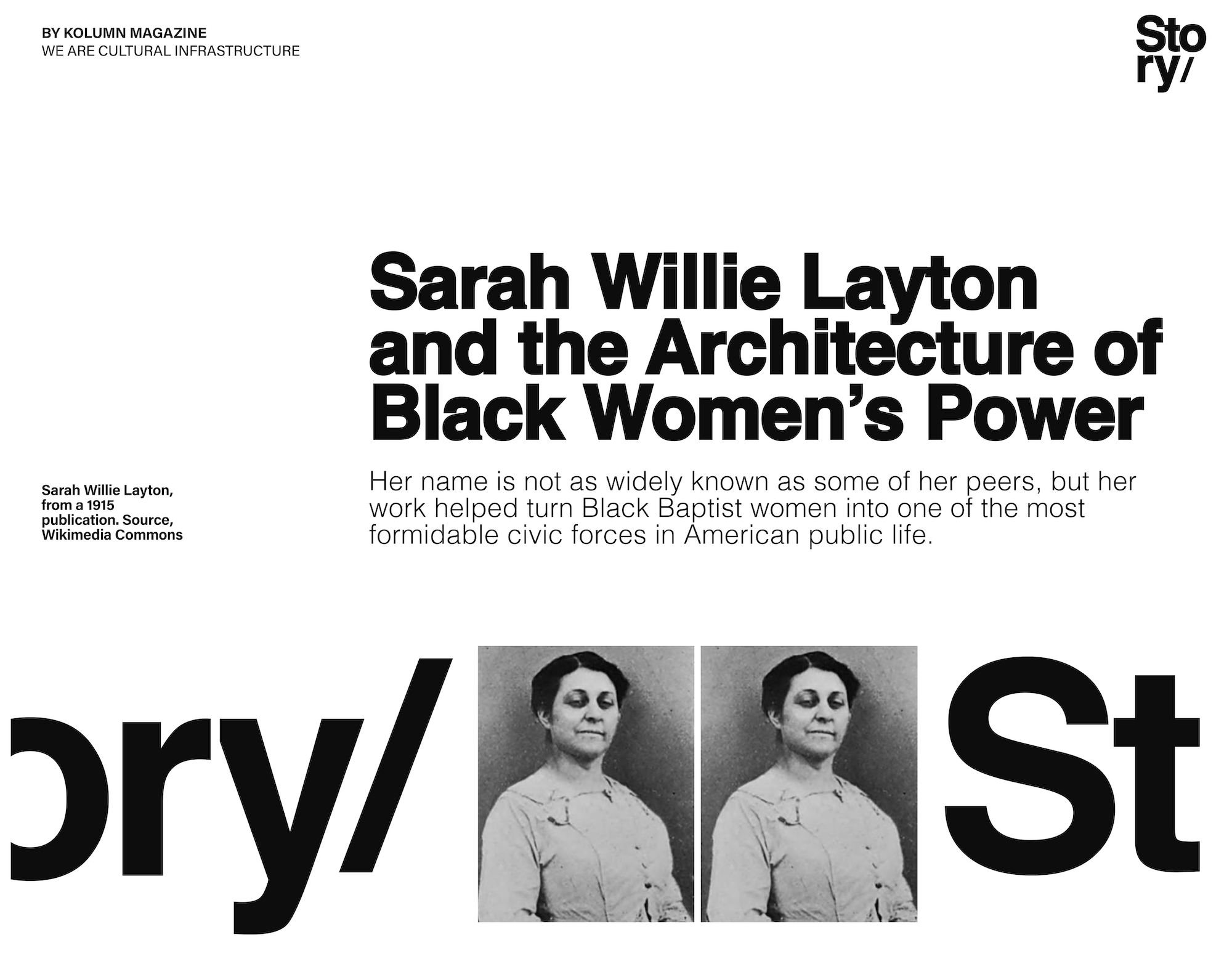 BY KOLUMN MAGAZINE
WE ARE CULTURAL INFRASTRUCTURE

Sto
ry/

Sarah Willie Layton and the Architecture of Black Women's Power

Sarah Willie Layton, from a 1915 publication. Source, Wikimedia Commons

Her name is not as widely known as some of her peers, but her work helped turn Black Baptist women into one of the most formidable civic forces in American public life.

ory/ St